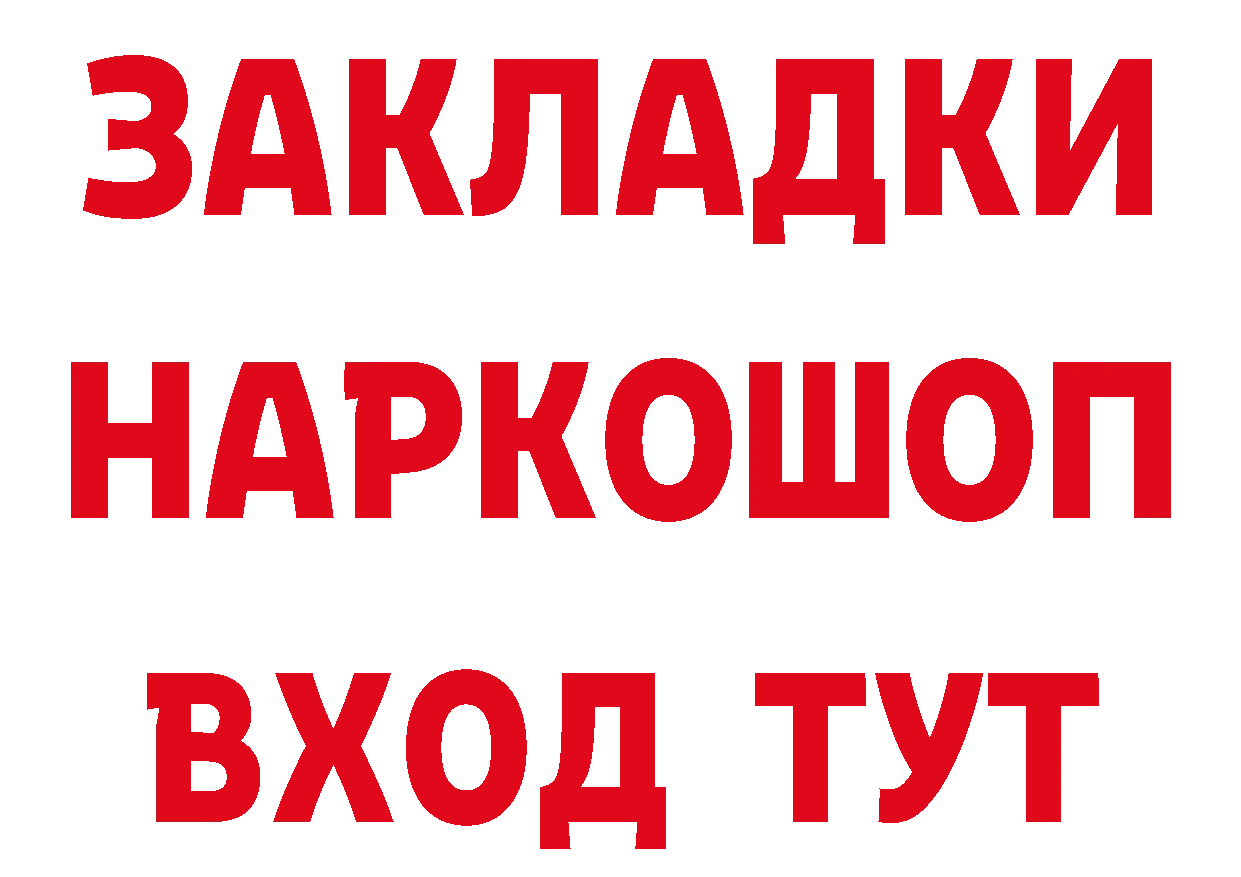 ЗАКЛАДКИ НАРКОШОП ВХОД ТУТ